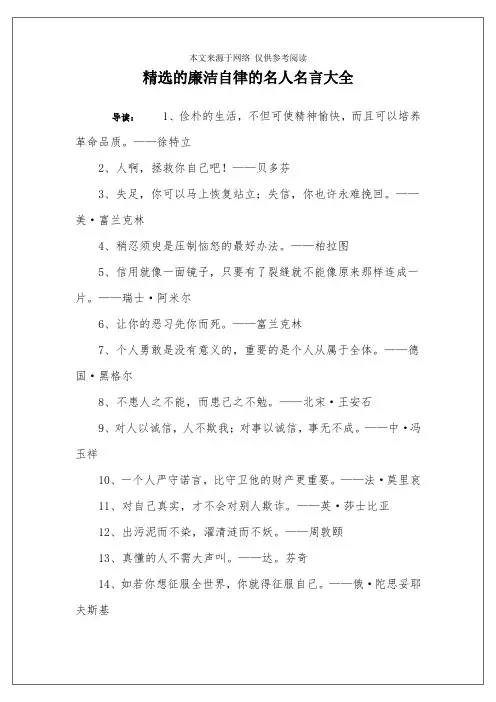 本文来源于网络 仅供参考阅读

精选的廉洁自律的名人名言大全

导读： 1、俭朴的生活，不但可使精神愉快，而且可以培养革命品质。——徐特立

2、人啊，拯救你自己吧！——贝多芬

3、失足，你可以马上恢复站立；失信，你也许永难挽回。——美·富兰克林

4、稍忍须臾是压制恼怒的最好办法。——柏拉图

5、信用就像一面镜子，只要有了裂缝就不能像原来那样连成一片。——瑞士·阿米尔

6、让你的恶习先你而死。——富兰克林

7、个人勇敢是没有意义的，重要的是个人从属于全体。——德国·黑格尔

8、不患人之不能，而患己之不勉。——北宋·王安石

9、对人以诚信，人不欺我；对事以诚信，事无不成。——中·冯玉祥

10、一个人严守诺言，比守卫他的财产更重要。——法·莫里哀

11、对自己真实，才不会对别人欺诈。——英·莎士比亚

12、出污泥而不染，濯清涟而不妖。——周敦颐

13、真懂的人不需大声叫。——达。芬奇

14、如若你想征服全世界，你就得征服自己。——俄·陀思妥耶夫斯基